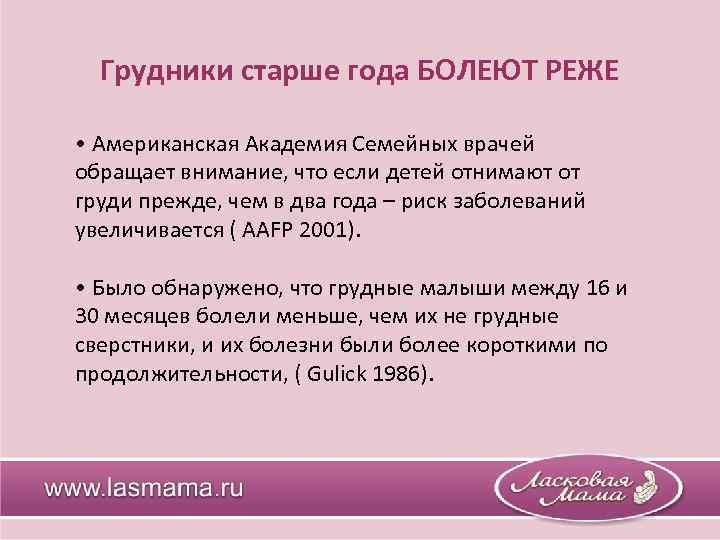 Грудники старше года БОЛЕЮТ РЕЖЕ

• Американская Академия Семейных врачей обращает внимание, что если детей отнимают от груди прежде, чем в два года – риск заболеваний увеличивается ( AAFP 2001).

• Было обнаружено, что грудные малыши между 16 и 30 месяцев болели меньше, чем их не грудные сверстники, и их болезни были более короткими по продолжительности, ( Gulick 1986).

www.lasmama.ru

Ласковая Мама